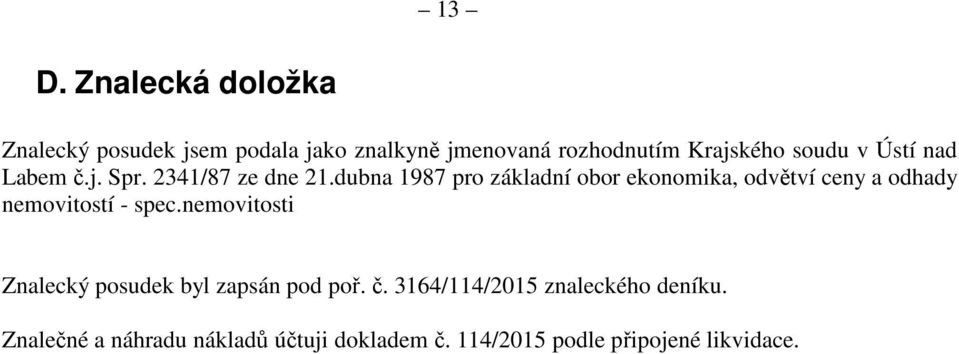 – 13 –

D. Znalecká doložka

Znalecký posudek jsem podala jako znalkyně jmenovaná rozhodnutím Krajského soudu v Ústí nad Labem č.j. Spr. 2341/87 ze dne 21.dubna 1987 pro základní obor ekonomika, odvětví ceny a odhady nemovitostí - spec.nemovitosti

Znalecký posudek byl zapsán pod poř. č. 3164/114/2015 znaleckého deníku.

Znalečné a náhradu nákladů účtuji dokladem č. 114/2015 podle připojené likvidace.